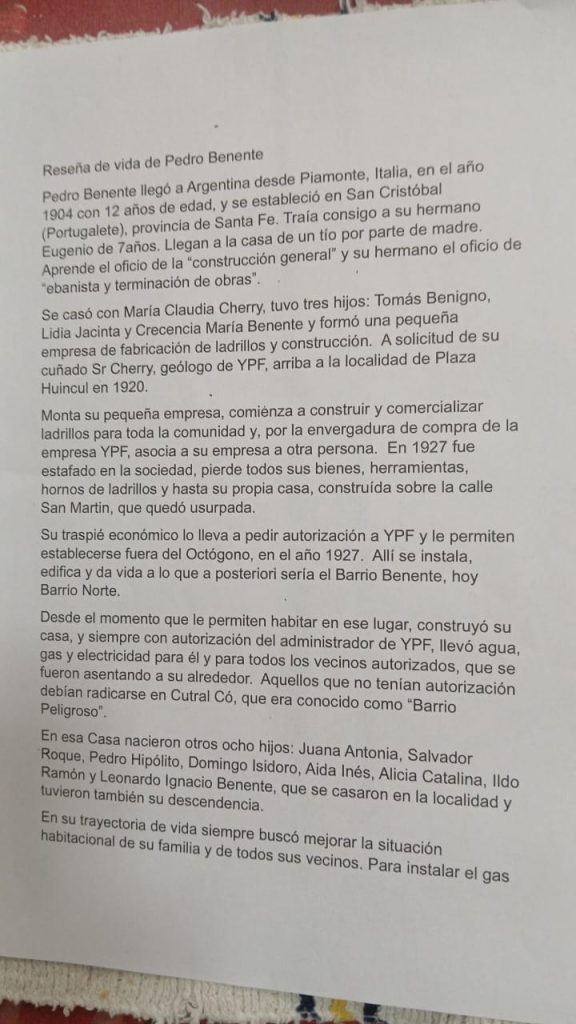 Reseña de vida de Pedro Benente

Pedro Benente llegó a Argentina desde Piamonte, Italia, en el año 1904 con 12 años de edad, y se estableció en San Cristóbal (Portugalete), provincia de Santa Fe. Traía consigo a su hermano Eugenio de 7años. Llegan a la casa de un tío por parte de madre. Aprende el oficio de la "construcción general" y su hermano el oficio de "ebanista y terminación de obras".

Se casó con María Claudia Cherry, tuvo tres hijos: Tomás Benigno, Lidia Jacinta y Crecencia María Benente y formó una pequeña empresa de fabricación de ladrillos y construcción. A solicitud de su cuñado Sr Cherry, geólogo de YPF, arriba a la localidad de Plaza Huincul en 1920.

Monta su pequeña empresa, comienza a construir y comercializar ladrillos para toda la comunidad y, por la envergadura de compra de la empresa YPF, asocia a su empresa a otra persona. En 1927 fue estafado en la sociedad, pierde todos sus bienes, herramientas, hornos de ladrillos y hasta su propia casa, construída sobre la calle San Martin, que quedó usurpada.

Su traspié económico lo lleva a pedir autorización a YPF y le permiten establecerse fuera del Octógono, en el año 1927. Allí se instala, edifica y da vida a lo que a posteriori sería el Barrio Benente, hoy Barrio Norte.

Desde el momento que le permiten habitar en ese lugar, construyó su casa, y siempre con autorización del administrador de YPF, llevó agua, gas y electricidad para él y para todos los vecinos autorizados, que se fueron asentando a su alrededor. Aquellos que no tenían autorización debían radicarse en Cutral Có, que era conocido como "Barrio Peligroso".

En esa Casa nacieron otros ocho hijos: Juana Antonia, Salvador Roque, Pedro Hipólito, Domingo Isidoro, Aida Inés, Alicia Catalina, Ildo Ramón y Leonardo Ignacio Benente, que se casaron en la localidad y tuvieron también su descendencia.

En su trayectoria de vida siempre buscó mejorar la situación habitacional de su familia y de todos sus vecinos. Para instalar el gas